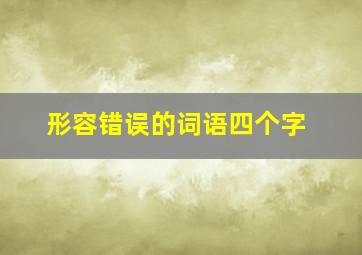 形容错误的词语四个字